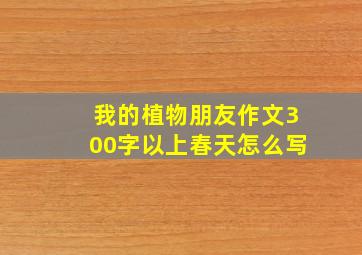 我的植物朋友作文300字以上春天怎么写